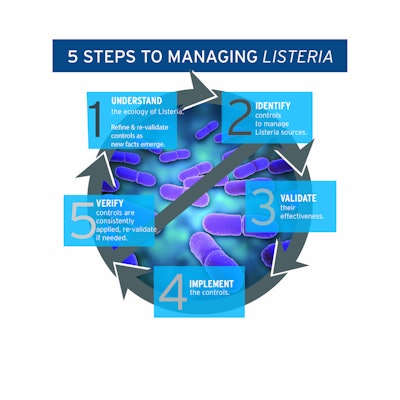 5 STEPS TO MANAGING LISTERIA

1 UNDERSTAND the ecology of Listeria.

Refine & re-validate controls as new facts emerge.

2 IDENTIFY controls to manage Listeria sources.

3 VALIDATE their effectiveness.

4 IMPLEMENT the controls.

5 VERIFY controls are consistently applied, re-validate if needed.